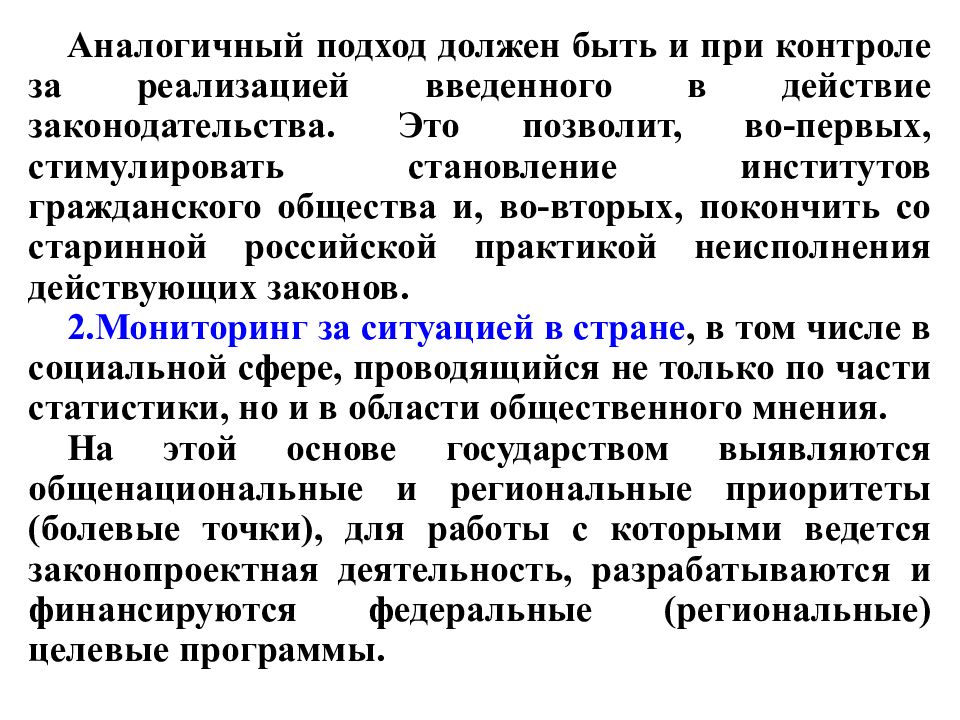 Аналогичный подход должен быть и при контроле за реализацией введенного в действие законодательства. Это позволит, во-первых, стимулировать становление институтов гражданского общества и, во-вторых, покончить со старинной российской практикой неисполнения действующих законов.

2.Мониторинг за ситуацией в стране, в том числе в социальной сфере, проводящийся не только по части статистики, но и в области общественного мнения.

На этой основе государством выявляются общенациональные и региональные приоритеты (болевые точки), для работы с которыми ведется законопроектная деятельность, разрабатываются и финансируются федеральные (региональные) целевые программы.